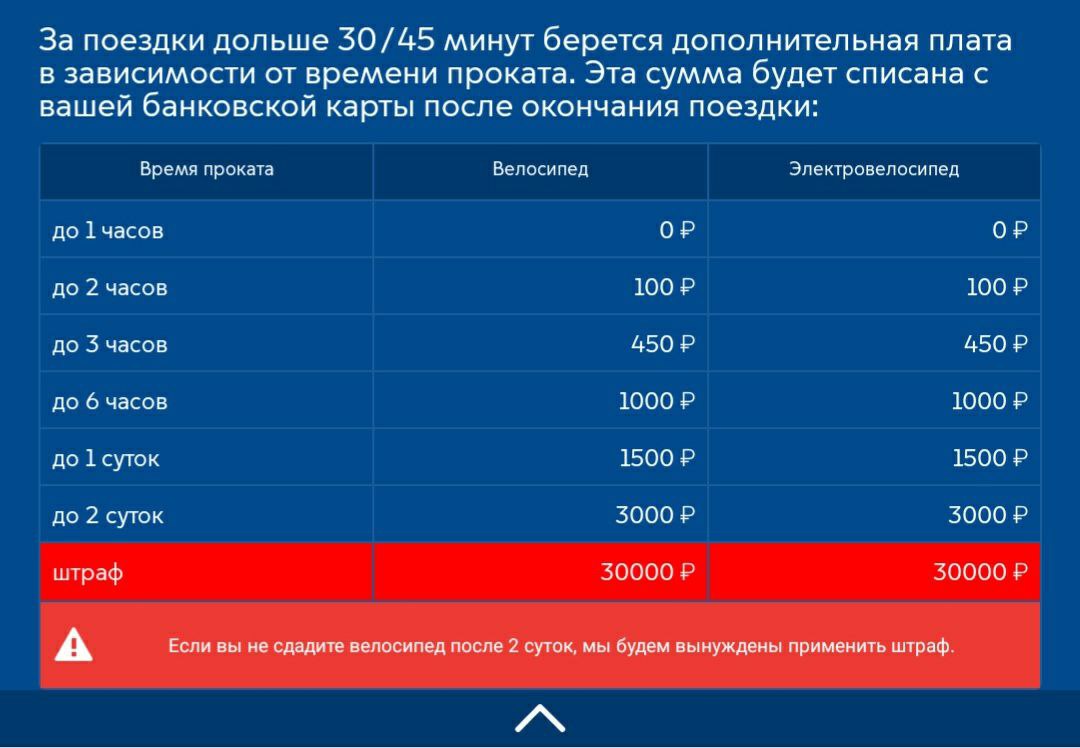 За поездки дольше 30/45 минут берется дополнительная плата в зависимости от времени проката. Эта сумма будет списана с вашей банковской карты после окончания поездки:

| Время проката | Велосипед | Электровелосипед |
|---|---|---|
| до 1 часов | 0 ₽ | 0 ₽ |
| до 2 часов | 100 ₽ | 100 ₽ |
| до 3 часов | 450 ₽ | 450 ₽ |
| до 6 часов | 1000 ₽ | 1000 ₽ |
| до 1 суток | 1500 ₽ | 1500 ₽ |
| до 2 суток | 3000 ₽ | 3000 ₽ |
| штраф | 30000 ₽ | 30000 ₽ |

Если вы не сдадите велосипед после 2 суток, мы будем вынуждены применить штраф.